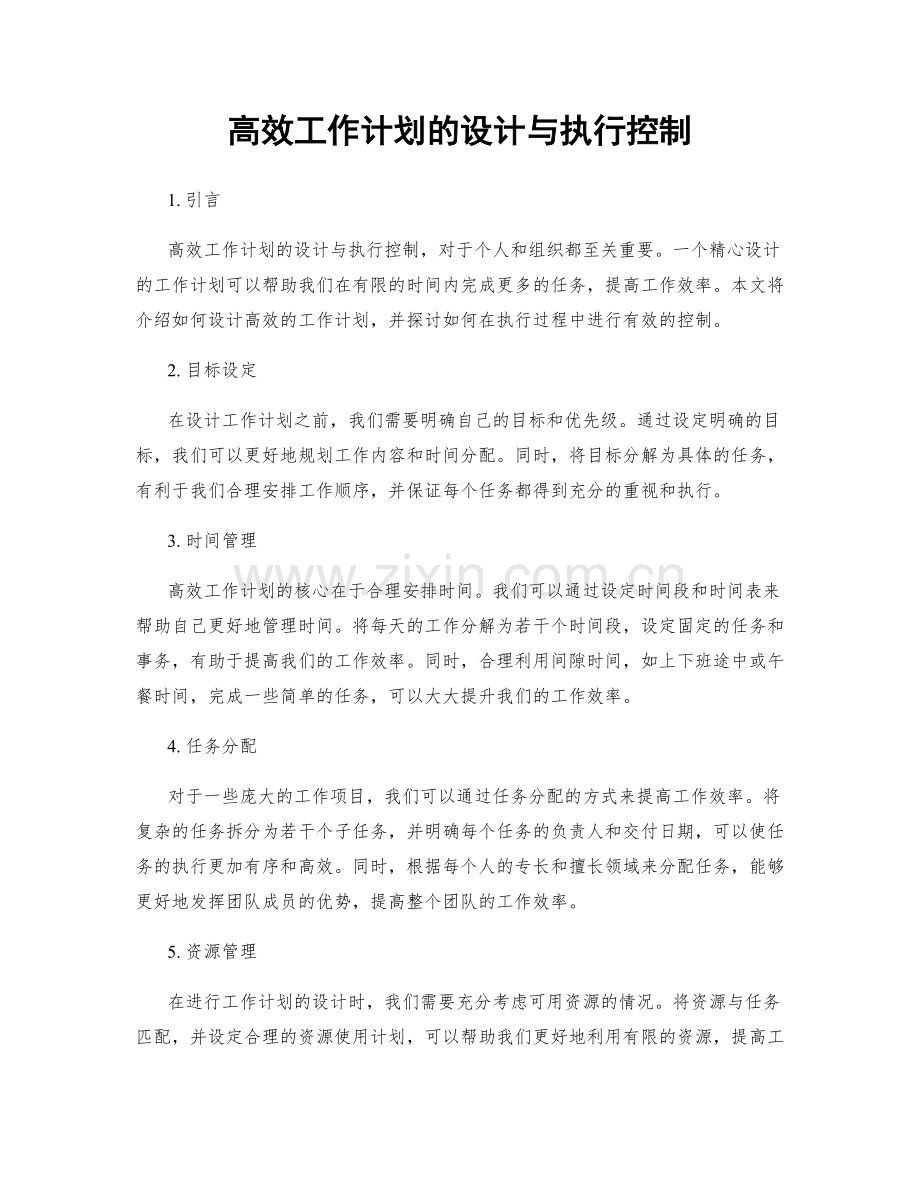 高效工作计划的设计与执行控制

1.引言

高效工作计划的设计与执行控制，对于个人和组织都至关重要。一个精心设计的工作计划可以帮助我们在有限的时间内完成更多的任务，提高工作效率。本文将介绍如何设计高效的工作计划，并探讨如何在执行过程中进行有效的控制。

2.目标设定

在设计工作计划之前，我们需要明确自己的目标和优先级。通过设定明确的目标，我们可以更好地规划工作内容和时间分配。同时，将目标分解为具体的任务，有利于我们合理安排工作顺序，并保证每个任务都得到充分的重视和执行。

3.时间管理

高效工作计划的核心在于合理安排时间。我们可以通过设定时间段和时间表来帮助自己更好地管理时间。将每天的工作分解为若干个时间段，设定固定的任务和事务，有助于提高我们的工作效率。同时，合理利用间隙时间，如上下班途中或午餐时间，完成一些简单的任务，可以大大提升我们的工作效率。

4.任务分配

对于一些庞大的工作项目，我们可以通过任务分配的方式来提高工作效率。将复杂的任务拆分为若干个子任务，并明确每个任务的负责人和交付日期，可以使任务的执行更加有序和高效。同时，根据每个人的专长和擅长领域来分配任务，能够更好地发挥团队成员的优势，提高整个团队的工作效率。

5.资源管理

在进行工作计划的设计时，我们需要充分考虑可用资源的情况。将资源与任务匹配，并设定合理的资源使用计划，可以帮助我们更好地利用有限的资源，提高工

www.zixin.com.cn